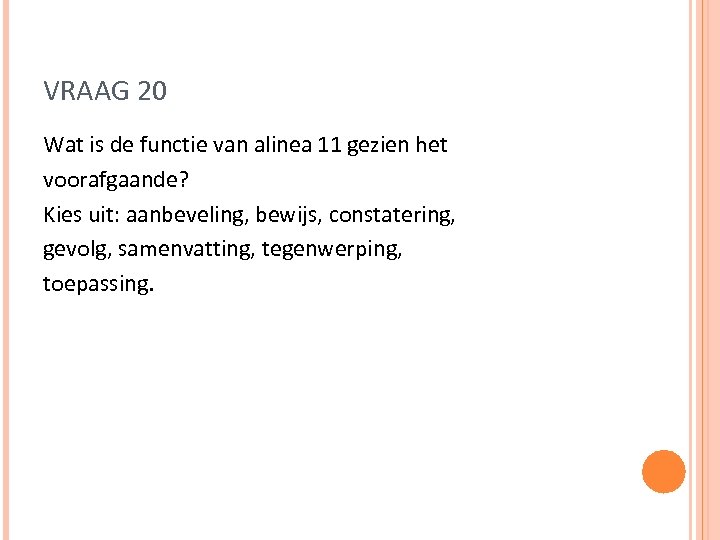 VRAAG 20

Wat is de functie van alinea 11 gezien het voorafgaande?
Kies uit: aanbeveling, bewijs, constatering, gevolg, samenvatting, tegenwerping, toepassing.